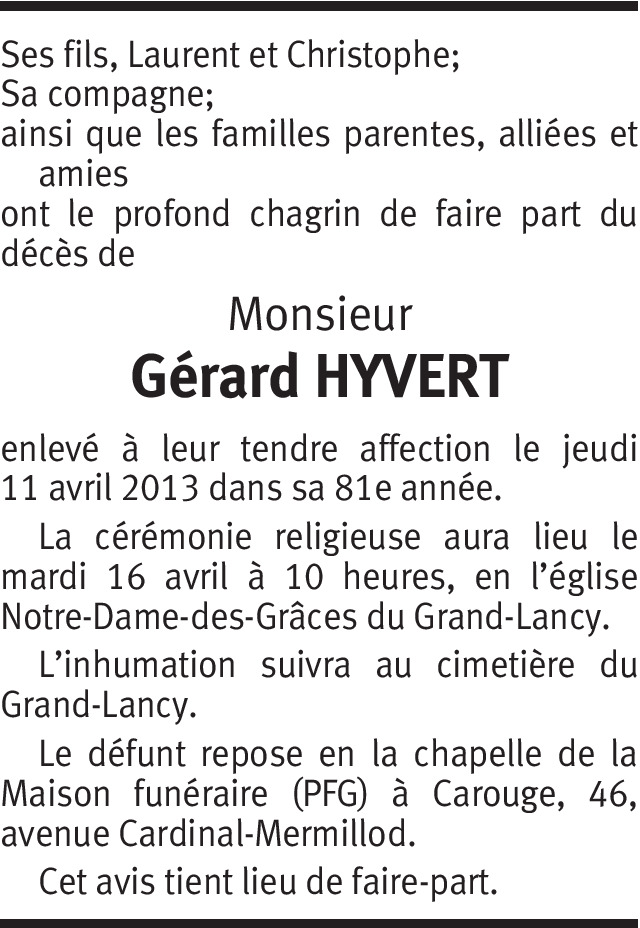 Ses fils, Laurent et Christophe;
Sa compagne;
ainsi que les familles parentes, alliées et amies
ont le profond chagrin de faire part du décès de

Monsieur
Gérard HYVERT

enlevé à leur tendre affection le jeudi 11 avril 2013 dans sa 81e année.

La cérémonie religieuse aura lieu le mardi 16 avril à 10 heures, en l'église Notre-Dame-des-Grâces du Grand-Lancy.

L'inhumation suivra au cimetière du Grand-Lancy.

Le défunt repose en la chapelle de la Maison funéraire (PFG) à Carouge, 46, avenue Cardinal-Mermillod.

Cet avis tient lieu de faire-part.